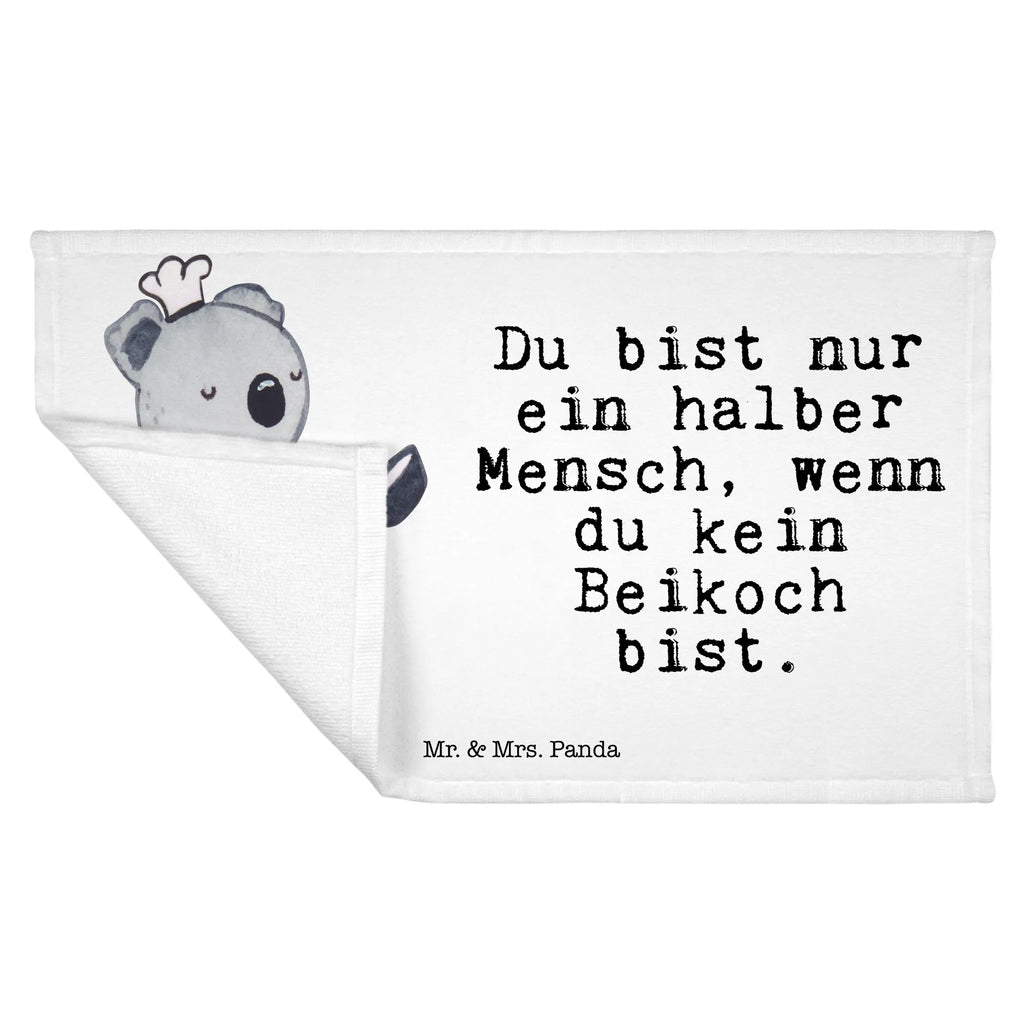 Du bist nur ein halber Mensch, wenn du kein Beikoch bist.

Mr. & Mrs. Panda